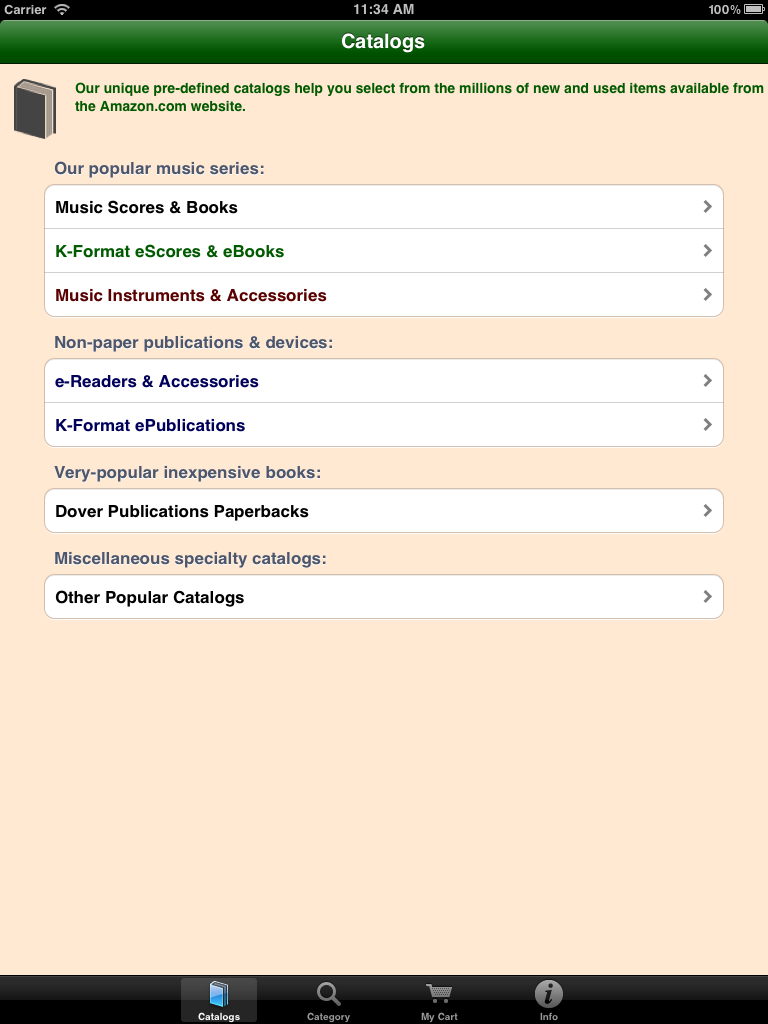 Carrier 11:34 AM 100%

Catalogs

Our unique pre-defined catalogs help you select from the millions of new and used items available from the Amazon.com website.

Our popular music series:

Music Scores & Books

K-Format eScores & eBooks

Music Instruments & Accessories

Non-paper publications & devices:

e-Readers & Accessories

K-Format ePublications

Very-popular inexpensive books:

Dover Publications Paperbacks

Miscellaneous specialty catalogs:

Other Popular Catalogs

Catalogs Category My Cart Info